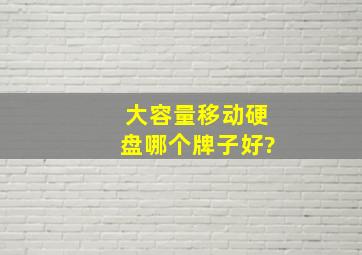 大容量移动硬盘哪个牌子好?